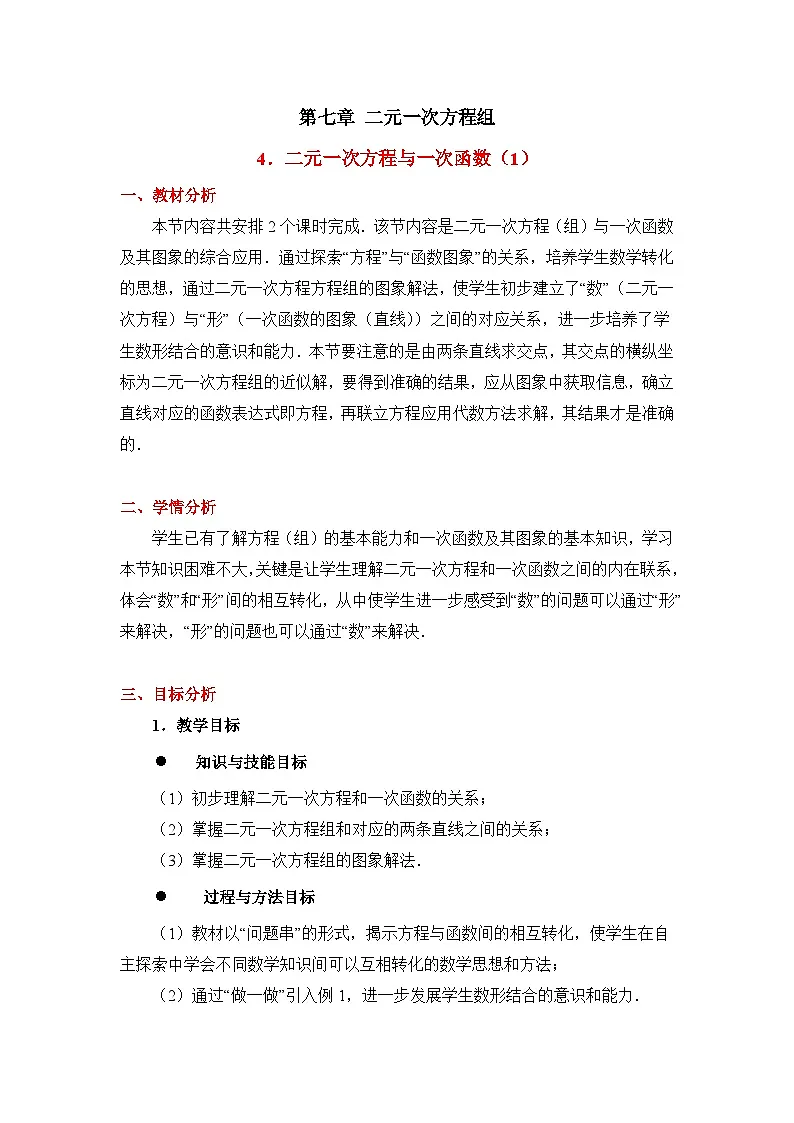 第七章 二元一次方程组

4．二元一次方程与一次函数（1）

一、教材分析

本节内容共安排 2 个课时完成．该节内容是二元一次方程（组）与一次函数及其图象的综合应用．通过探索“方程”与“函数图象”的关系，培养学生数学转化的思想，通过二元一次方程方程组的图象解法，使学生初步建立了“数”（二元一次方程）与“形”（一次函数的图象（直线））之间的对应关系，进一步培养了学生数形结合的意识和能力．本节要注意的是由两条直线求交点，其交点的横纵坐标为二元一次方程组的近似解，要得到准确的结果，应从图象中获取信息，确立直线对应的函数表达式即方程，再联立方程应用代数方法求解，其结果才是准确的．

二、学情分析

学生已有了解方程（组）的基本能力和一次函数及其图象的基本知识，学习本节知识困难不大,关键是让学生理解二元一次方程和一次函数之间的内在联系，体会“数”和“形”间的相互转化，从中使学生进一步感受到“数”的问题可以通过“形”来解决，“形”的问题也可以通过“数”来解决．

三、目标分析

1．教学目标

● 知识与技能目标

（1）初步理解二元一次方程和一次函数的关系；

（2）掌握二元一次方程组和对应的两条直线之间的关系；

（3）掌握二元一次方程组的图象解法．

● 过程与方法目标

（1）教材以“问题串”的形式，揭示方程与函数间的相互转化，使学生在自主探索中学会不同数学知识间可以互相转化的数学思想和方法；

（2）通过“做一做”引入例 1，进一步发展学生数形结合的意识和能力．